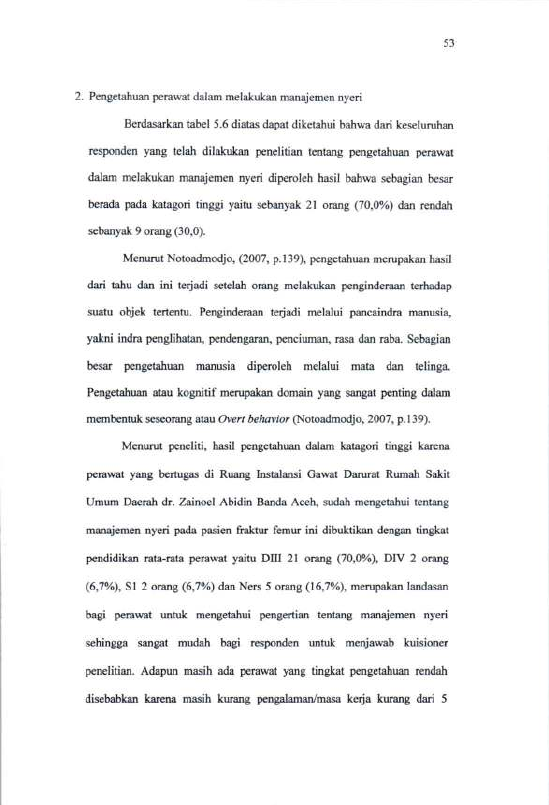 53

2. Pengetahuan perawat dalam melakukan manajemen nyeri

Berdasarkan tabel 5.6 diatas dapat diketahui bahwa dari keseluruhan responden yang telah dilakukan penelitian tentang pengetahuan perawat dalam melakukan manajemen nyeri diperoleh hasil bahwa sebagian besar berada pada katagori tinggi yaitu sebanyak 21 orang (70,0%) dan rendah sebanyak 9 orang (30,0).

Menurut Notoadmodjo, (2007, p.139), pengetahuan merupakan hasil dari tahu dan ini terjadi setelah orang melakukan penginderaan terhadap suatu objek tertentu. Penginderaan terjadi melalui pancaindra manusia, yakni indra penglihatan, pendengaran, penciuman, rasa dan raba. Sebagian besar pengetahuan manusia diperoleh melalui mata dan telinga. Pengetahuan atau kognitif merupakan domain yang sangat penting dalam membentuk seseorang atau Overt behavior (Notoadmodjo, 2007, p.139).

Menurut peneliti, hasil pengetahuan dalam katagori tinggi karena perawat yang bertugas di Ruang Instalansi Gawat Darurat Rumah Sakit Umum Daerah dr. Zainoel Abidin Banda Aceh, sudah mengetahui tentang manajemen nyeri pada pasien fraktur femur ini dibuktikan dengan tingkat pendidikan rata-rata perawat yaitu DIII 21 orang (70,0%), DIV 2 orang (6,7%), S1 2 orang (6,7%) dan Ners 5 orang (16,7%), merupakan landasan bagi perawat untuk mengetahui pengertian tentang manajemen nyeri sehingga sangat mudah bagi responden untuk menjawab kuisioner penelitian. Adapun masih ada perawat yang tingkat pengetahuan rendah disebabkan karena masih kurang pengalaman/masa kerja kurang dari 5